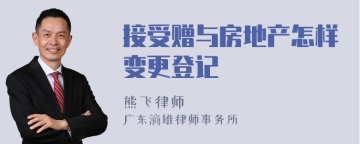 接受赠与房地产怎样变更登记

熊飞律师

广东滴雄律师事务所